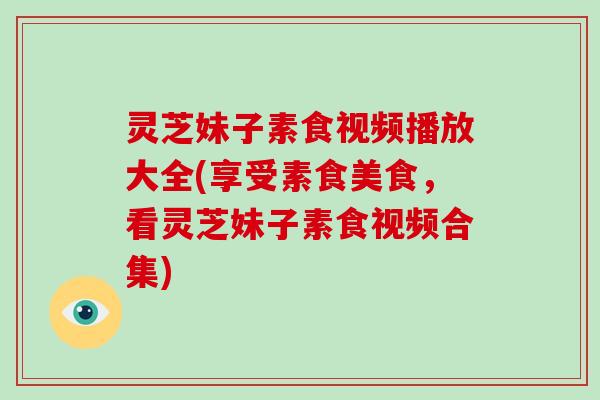 灵芝妹子素食视频播放大全(享受素食美食，看灵芝妹子素食视频合集)